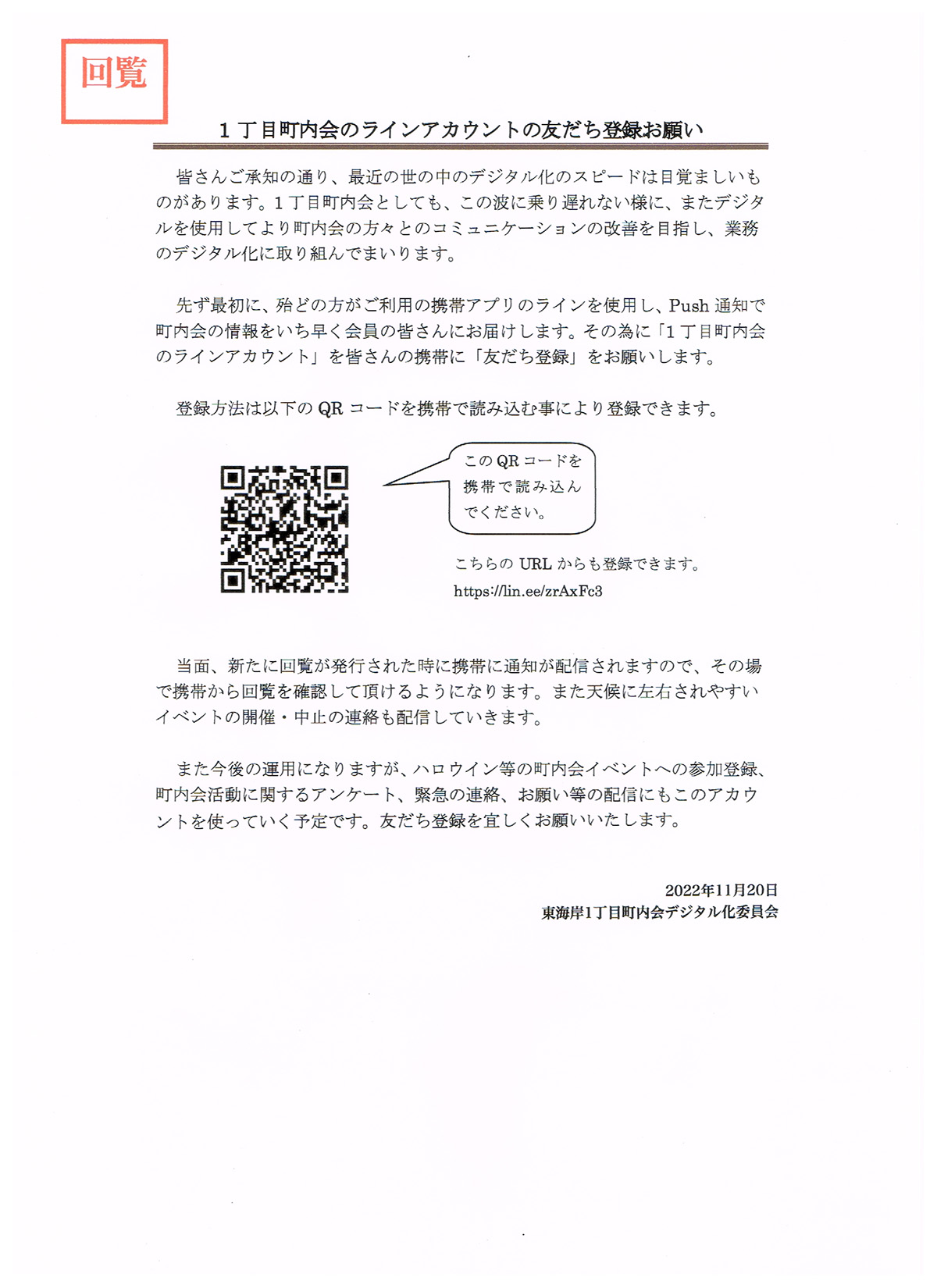 回覧

１丁目町内会のラインアカウントの友だち登録お願い

皆さんご承知の通り、最近の世の中のデジタル化のスピードは目覚ましいものがあります。１丁目町内会としても、この波に乗り遅れない様に、またデジタルを使用してより町内会の方々とのコミュニケーションの改善を目指し、業務のデジタル化に取り組んでまいります。

先ず最初に、殆どの方がご利用の携帯アプリのラインを使用し、Push 通知で町内会の情報をいち早く会員の皆さんにお届けします。その為に「１丁目町内会のラインアカウント」を皆さんの携帯に「友だち登録」をお願いします。

登録方法は以下の QR コードを携帯で読み込む事により登録できます。

この QR コードを携帯で読み込んでください。

こちらの URL からも登録できます。
https://lin.ee/zrAxFc3

当面、新たに回覧が発行された時に携帯に通知が配信されますので、その場で携帯から回覧を確認して頂けるようになります。また天候に左右されやすいイベントの開催・中止の連絡も配信していきます。

また今後の運用になりますが、ハロウイン等の町内会イベントへの参加登録、町内会活動に関するアンケート、緊急の連絡、お願い等の配信にもこのアカウントを使っていく予定です。友だち登録を宜しくお願いいたします。

2022年11月20日
東海岸1丁目町内会デジタル化委員会